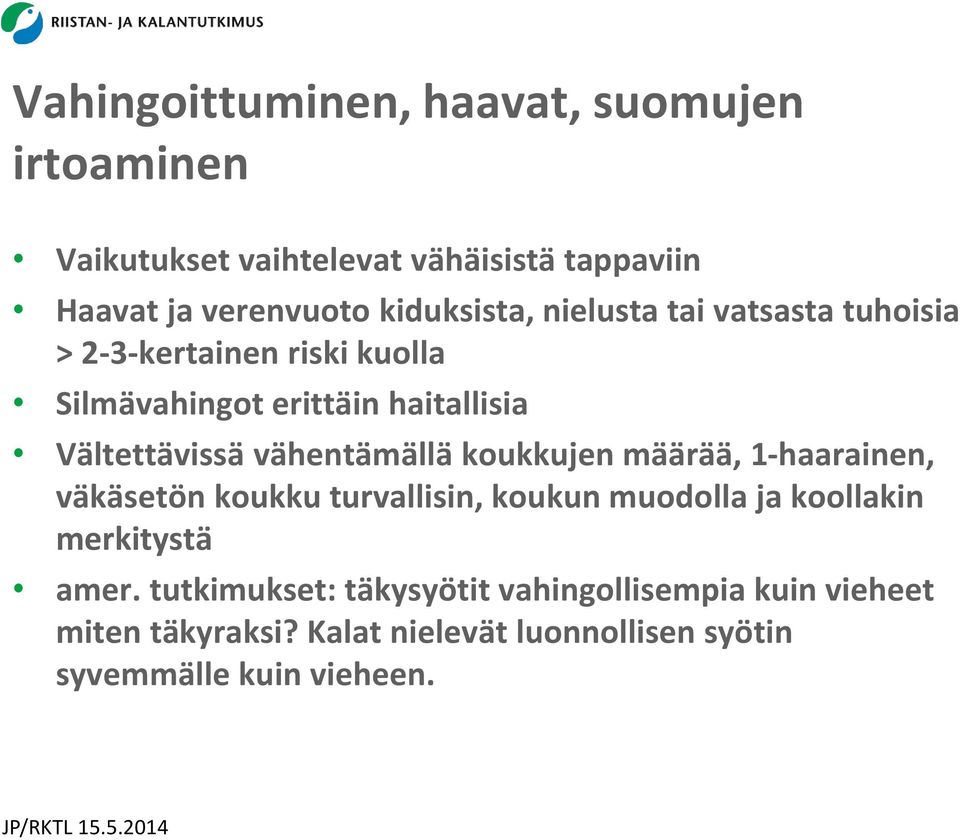 RIISTAN- JA KALANTUTKIMUS

Vahingoittuminen, haavat, suomujen irtoaminen

• Vaikutukset vaihtelevat vähäisistä tappaviin
• Haavat ja verenvuoto kiduksista, nielusta tai vatsasta tuhoisia > 2-3-kertainen riski kuolla
• Silmävahingot erittäin haitallisia
• Vältettävissä vähentämällä koukkujen määrää, 1-haarainen, väkäsetön koukku turvallisin, koukun muodolla ja koollakin merkitystä
• amer. tutkimukset: täkysyötit vahingollisempia kuin vieheet miten täkyraksi? Kalat nielevät luonnollisen syötin syvemmälle kuin vieheen.

JP/RKTL 15.5.2014